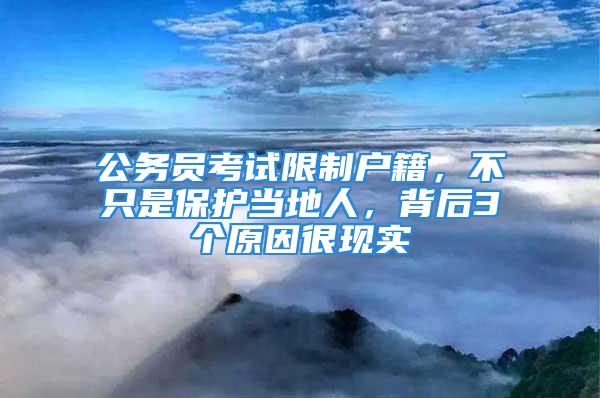 公务员考试限制户籍，不只是保护当地人，背后3个原因很现实